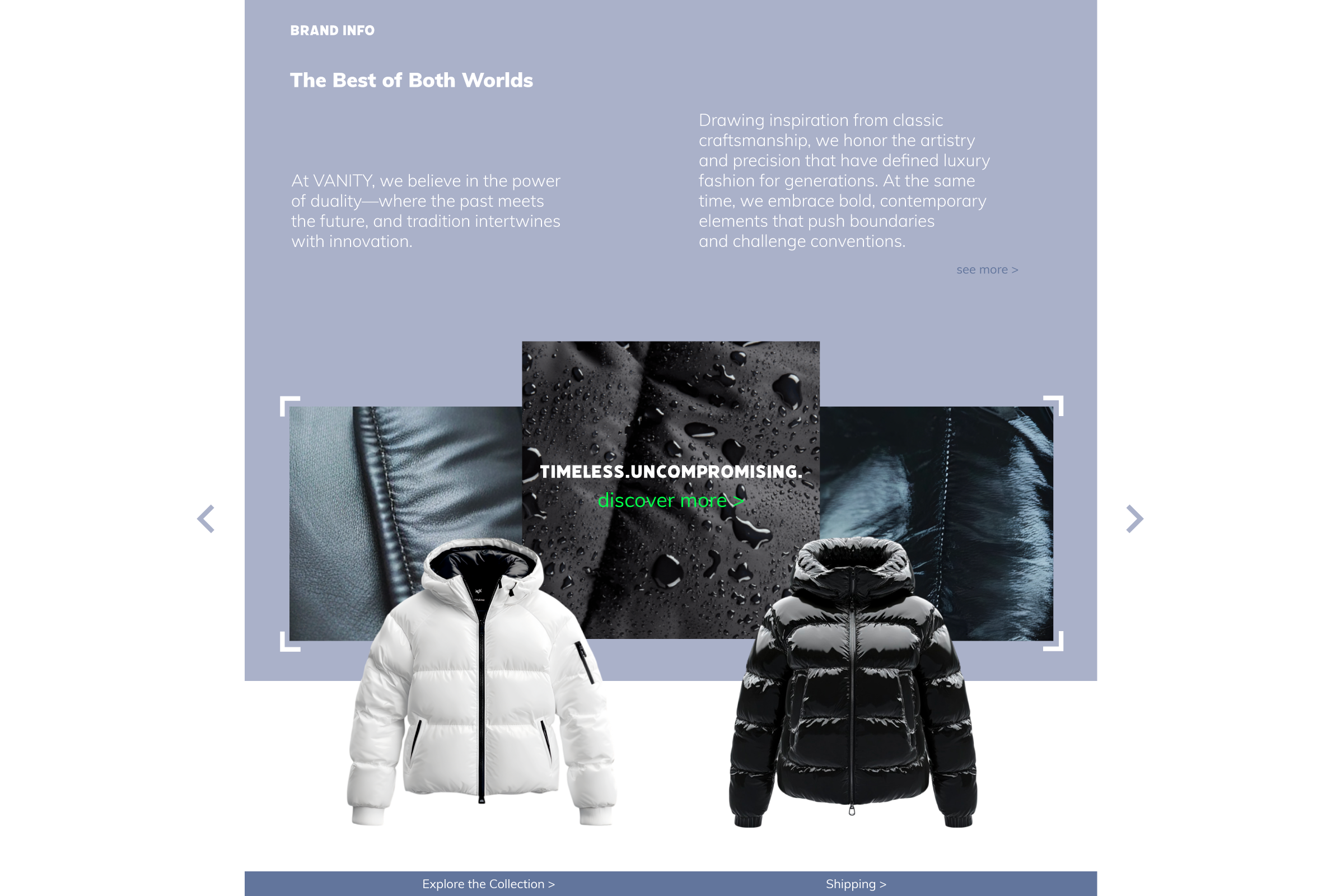 BRAND INFO

The Best of Both Worlds

At VANITY, we believe in the power of duality—where the past meets the future, and tradition intertwines with innovation.

Drawing inspiration from classic craftsmanship, we honor the artistry and precision that have defined luxury fashion for generations. At the same time, we embrace bold, contemporary elements that push boundaries and challenge conventions.

see more >

TIMELESS.UNCOMPROMISING.

discover more >

Explore the Collection >

Shipping >